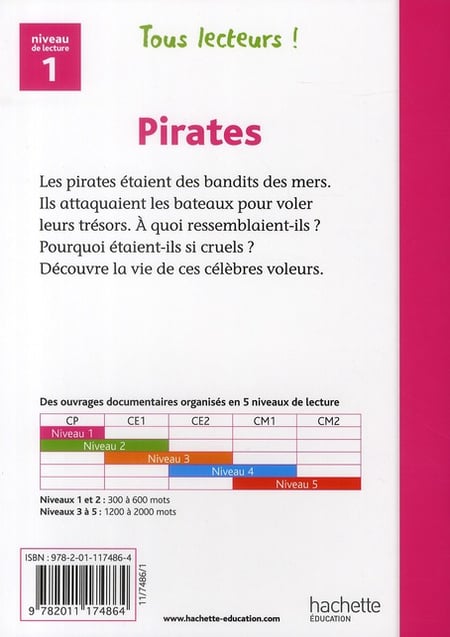 niveau de lecture
1

Tous lecteurs !

Pirates

Les pirates étaient des bandits des mers. Ils attaquaient les bateaux pour voler leurs trésors. À quoi ressemblaient-ils ? Pourquoi étaient-ils si cruels ? Découvre la vie de ces célèbres voleurs.

Des ouvrages documentaires organisés en 5 niveaux de lecture

| CP | CE1 | CE2 | CM1 | CM2 |
|---|---|---|---|---|
| Niveau 1 | | | | |
| Niveau 2 | | | | |
| | Niveau 3 | | | |
| | | Niveau 4 | | |
| | | | Niveau 5 | |

Niveaux 1 et 2 : 300 à 600 mots
Niveaux 3 à 5 : 1200 à 2000 mots

ISBN : 978-2-01-117486-4

9 782011 174864

11/7486/1

www.hachette-education.com

hachette
ÉDUCATION